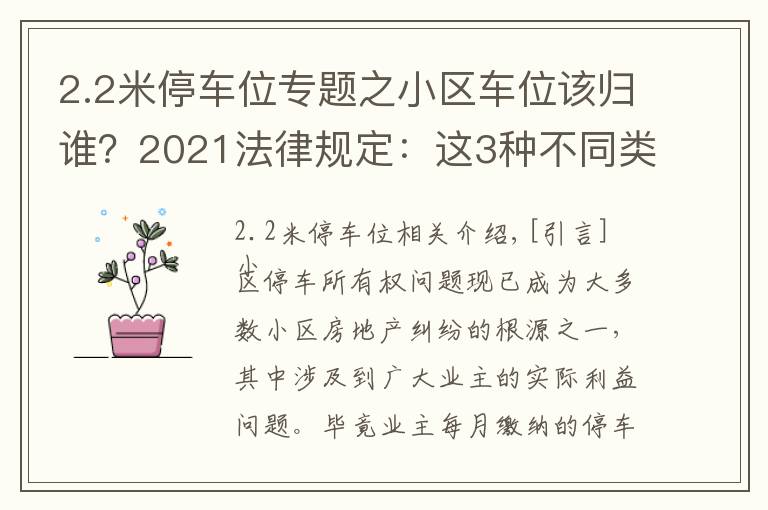 2.2米停车位专题之小区车位该归谁？2021法律规定：这3种不同类

2.2米停车位相关介绍，[引言]小区停车所有权问题现已成为大多数小区房地产纠纷的根源之一，其中涉及到广大业主的实际利益问题。毕竟业主每月缴纳的停车